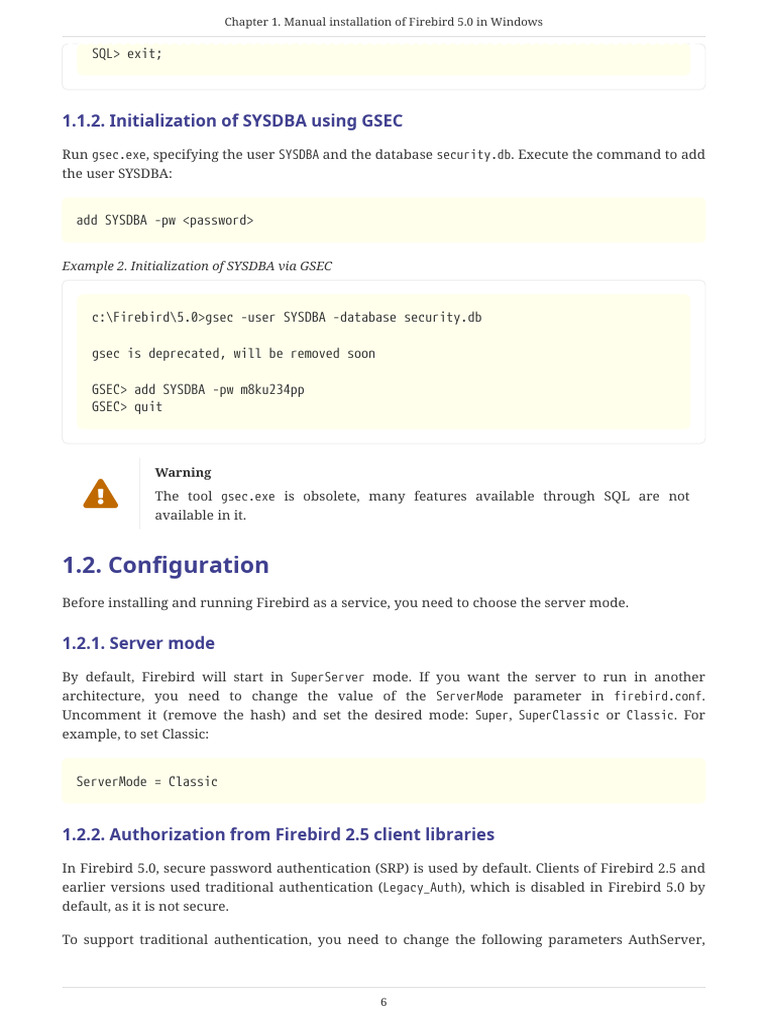 Chapter 1. Manual installation of Firebird 5.0 in Windows

SQL> exit;

1.1.2. Initialization of SYSDBA using GSEC

Run gsec.exe, specifying the user SYSDBA and the database security.db. Execute the command to add the user SYSDBA:

add SYSDBA -pw <password>

Example 2. Initialization of SYSDBA via GSEC

c:\Firebird\5.0>gsec -user SYSDBA -database security.db

gsec is deprecated, will be removed soon

GSEC> add SYSDBA -pw m8ku234pp
GSEC> quit

Warning
The tool gsec.exe is obsolete, many features available through SQL are not available in it.

1.2. Configuration

Before installing and running Firebird as a service, you need to choose the server mode.

1.2.1. Server mode

By default, Firebird will start in SuperServer mode. If you want the server to run in another architecture, you need to change the value of the ServerMode parameter in firebird.conf. Uncomment it (remove the hash) and set the desired mode: Super, SuperClassic or Classic. For example, to set Classic:

ServerMode = Classic

1.2.2. Authorization from Firebird 2.5 client libraries

In Firebird 5.0, secure password authentication (SRP) is used by default. Clients of Firebird 2.5 and earlier versions used traditional authentication (Legacy_Auth), which is disabled in Firebird 5.0 by default, as it is not secure.

To support traditional authentication, you need to change the following parameters AuthServer,

6